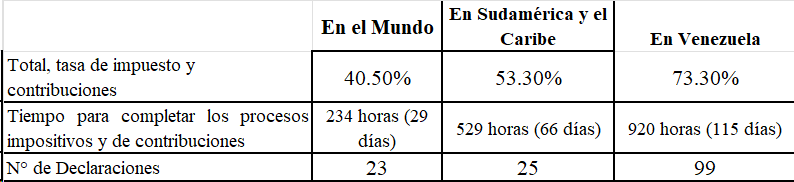 |  | En el Mundo | En Sudamérica y el Caribe | En Venezuela |
|---|---|---|---|
| Total, tasa de impuesto y contribuciones | 40.50% | 53.30% | 73.30% |
| Tiempo para completar los procesos impositivos y de contribuciones | 234 horas (29 días) | 529 horas (66 días) | 920 horas (115 días) |
| N° de Declaraciones | 23 | 25 | 99 |